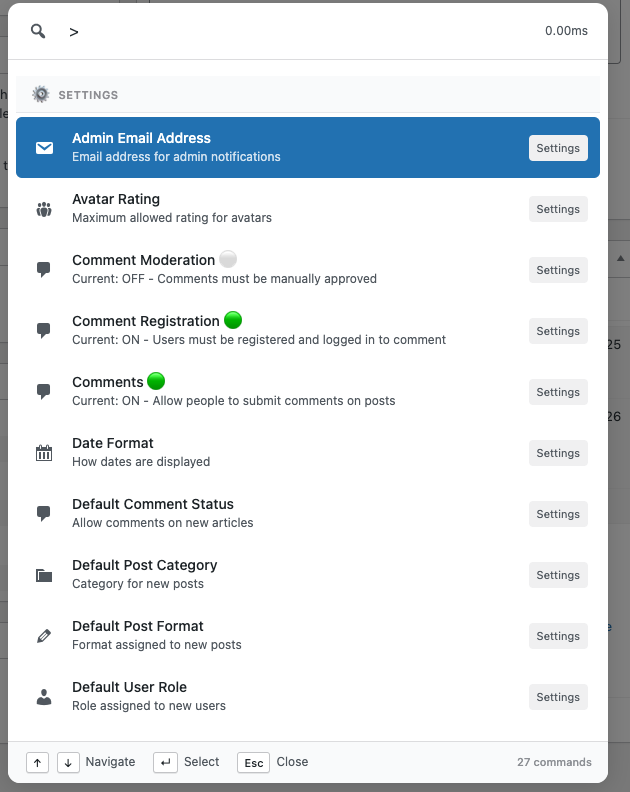 >

0.00ms

SETTINGS

Admin Email Address
Email address for admin notifications
Settings

Avatar Rating
Maximum allowed rating for avatars
Settings

Comment Moderation
Current: OFF - Comments must be manually approved
Settings

Comment Registration
Current: ON - Users must be registered and logged in to comment
Settings

Comments
Current: ON - Allow people to submit comments on posts
Settings

Date Format
How dates are displayed
Settings

Default Comment Status
Allow comments on new articles
Settings

Default Post Category
Category for new posts
Settings

Default Post Format
Format assigned to new posts
Settings

Default User Role
Role assigned to new users
Settings

↑ ↓ Navigate ↵ Select Esc Close 27 commands